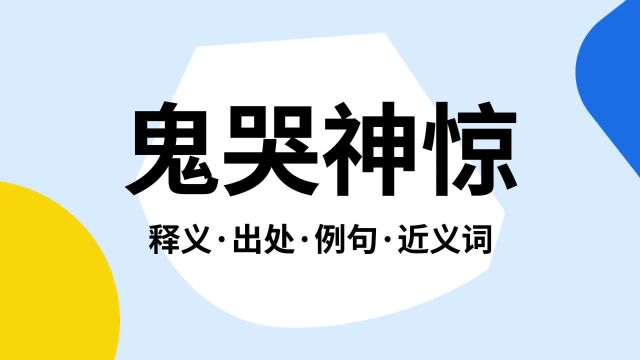 鬼哭神惊

释义·出处·例句·近义词